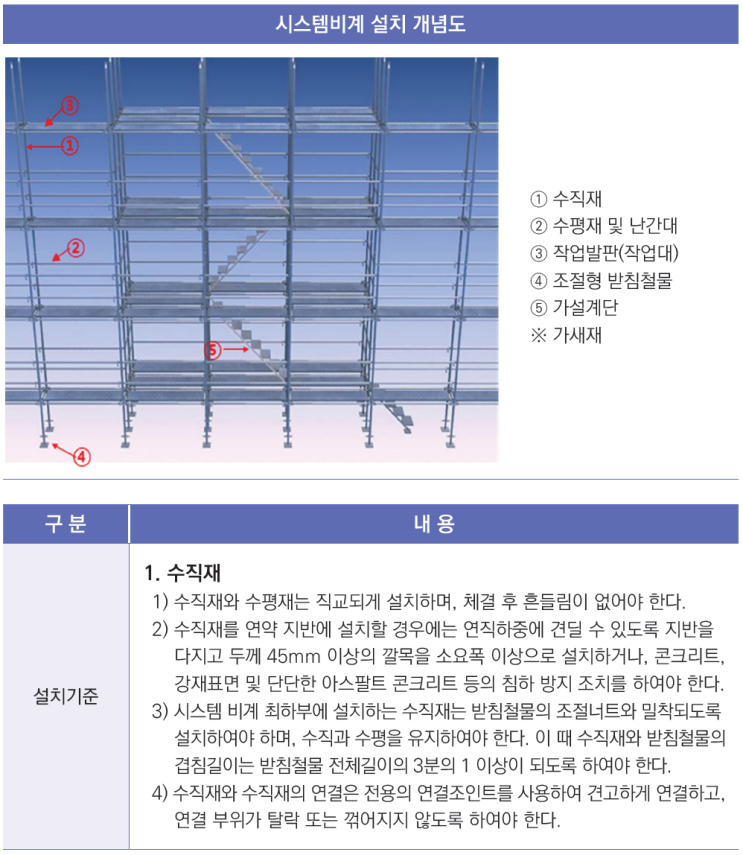 시스템비계 설치 개념도

③
①
②
⑤
④

① 수직재
② 수평재 및 난간대
③ 작업발판(작업대)
④ 조절형 받침철물
⑤ 가설계단
※ 가새재

| 구 분 | 내 용 |
|---|---|
| 설치기준 | 1. 수직재 1) 수직재와 수평재는 직교되게 설치하며, 체결 후 흔들림이 없어야 한다. 2) 수직재를 연약 지반에 설치할 경우에는 연직하중에 견딜 수 있도록 지반을 다지고 두께 45mm 이상의 깔목을 소요폭 이상으로 설치하거나, 콘크리트, 강재표면 및 단단한 아스팔트 콘크리트 등의 침하 방지 조치를 하여야 한다. 3) 시스템 비계 최하부에 설치하는 수직재는 받침철물의 조절너트와 밀착되도록 설치하여야 하며, 수직과 수평을 유지하여야 한다. 이 때 수직재와 받침철물의 겹침길이는 받침철물 전체길이의 3분의 1 이상이 되도록 하여야 한다. 4) 수직재와 수직재의 연결은 전용의 연결조인트를 사용하여 견고하게 연결하고, 연결 부위가 탈락 또는 꺾어지지 않도록 하여야 한다. |